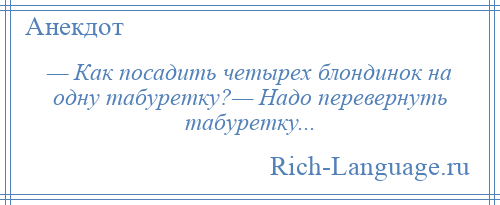 Анекдот

— Как посадить четырех блондинок на одну табуретку?— Надо перевернуть табуретку...

Rich-Language.ru